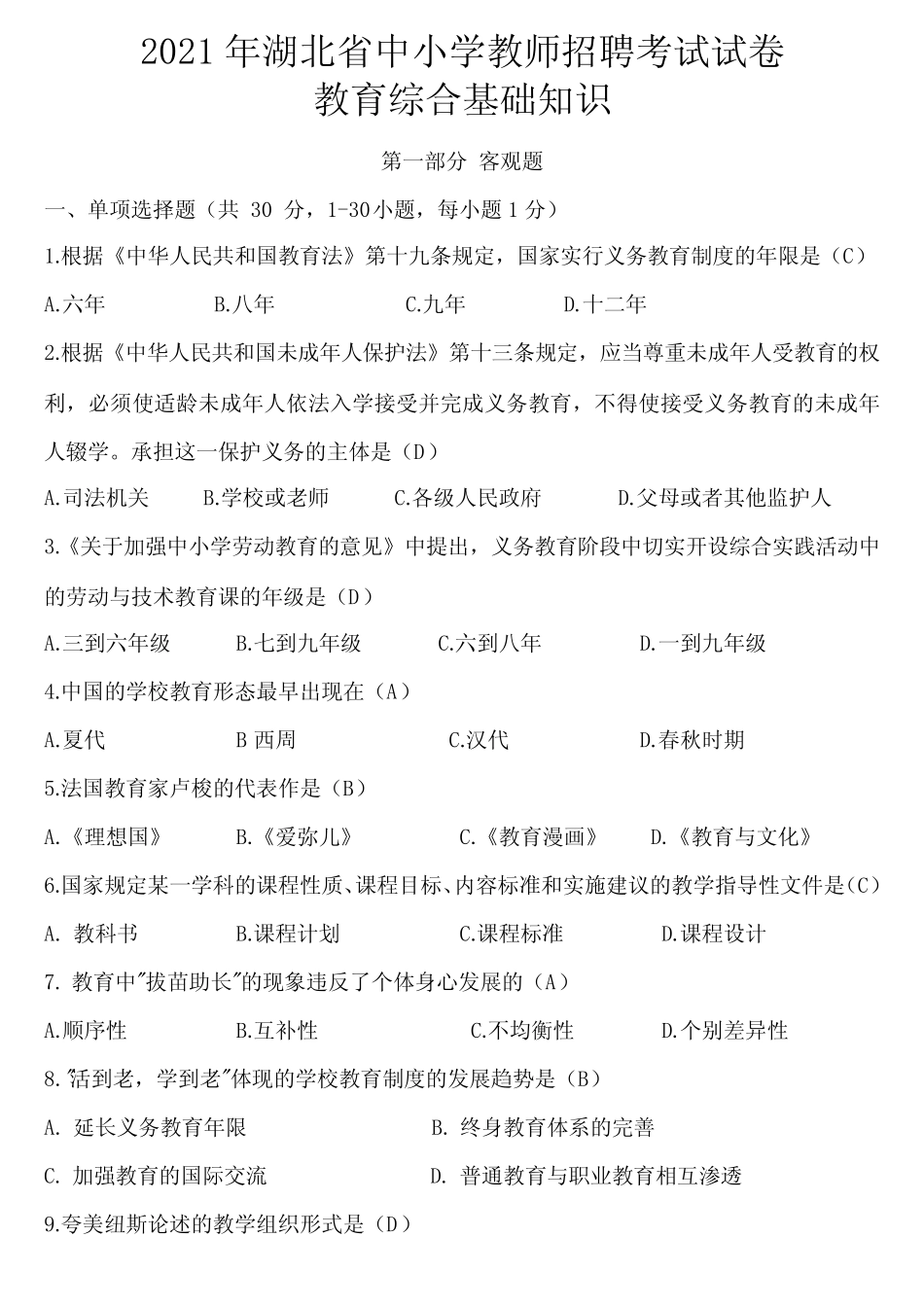 2021 年湖北省中小学教师招聘考试试卷
教育综合基础知识

第一部分 客观题

一、单项选择题（共 30 分，1-30小题，每小题 1 分）

1.根据《中华人民共和国教育法》第十九条规定，国家实行义务教育制度的年限是（C）

A.六年　B.八年　C.九年　D.十二年

2.根据《中华人民共和国未成年人保护法》第十三条规定，应当尊重未成年人受教育的权利，必须使适龄未成年人依法入学接受并完成义务教育，不得使接受义务教育的未成年人辍学。承担这一保护义务的主体是（D）

A.司法机关　B.学校或老师　C.各级人民政府　D.父母或者其他监护人

3.《关于加强中小学劳动教育的意见》中提出，义务教育阶段中切实开设综合实践活动中的劳动与技术教育课的年级是（D）

A.三到六年级　B.七到九年级　C.六到八年　D.一到九年级

4.中国的学校教育形态最早出现在（A）

A.夏代　B 西周　C.汉代　D.春秋时期

5.法国教育家卢梭的代表作是（B）

A.《理想国》　B.《爱弥儿》　C.《教育漫画》　D.《教育与文化》

6.国家规定某一学科的课程性质、课程目标、内容标准和实施建议的教学指导性文件是(C)

A. 教科书　B.课程计划　C.课程标准　D.课程设计

7. 教育中"拔苗助长"的现象违反了个体身心发展的（A）

A.顺序性　B.互补性　C.不均衡性　D.个别差异性

8."活到老，学到老"体现的学校教育制度的发展趋势是（B）

A. 延长义务教育年限　B. 终身教育体系的完善

C. 加强教育的国际交流　D. 普通教育与职业教育相互渗透

9.夸美纽斯论述的教学组织形式是（D）